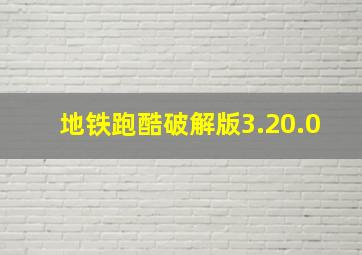 地铁跑酷破解版3.20.0